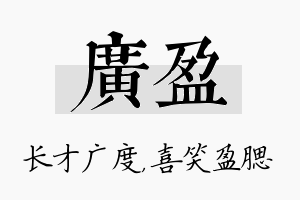 廣盈

长才广度,喜笑盈腮